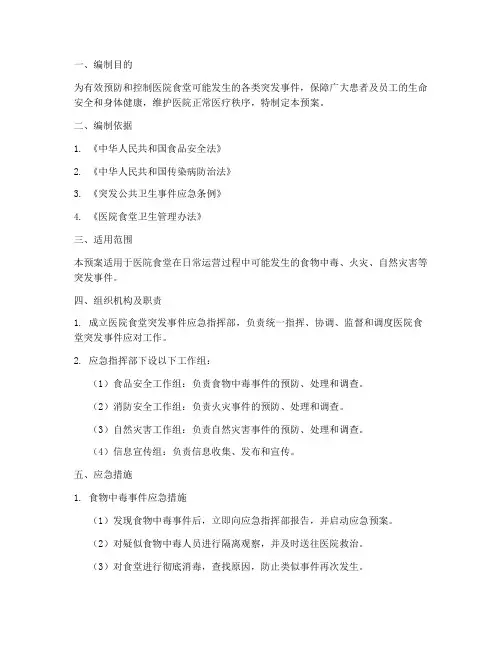 一、编制目的

为有效预防和控制医院食堂可能发生的各类突发事件，保障广大患者及员工的生命安全和身体健康，维护医院正常医疗秩序，特制定本预案。

二、编制依据

1. 《中华人民共和国食品安全法》

2. 《中华人民共和国传染病防治法》

3. 《突发公共卫生事件应急条例》

4. 《医院食堂卫生管理办法》

三、适用范围

本预案适用于医院食堂在日常运营过程中可能发生的食物中毒、火灾、自然灾害等突发事件。

四、组织机构及职责

1. 成立医院食堂突发事件应急指挥部，负责统一指挥、协调、监督和调度医院食堂突发事件应对工作。

2. 应急指挥部下设以下工作组：

（1）食品安全工作组：负责食物中毒事件的预防、处理和调查。

（2）消防安全工作组：负责火灾事件的预防、处理和调查。

（3）自然灾害工作组：负责自然灾害事件的预防、处理和调查。

（4）信息宣传组：负责信息收集、发布和宣传。

五、应急措施

1. 食物中毒事件应急措施

（1）发现食物中毒事件后，立即向应急指挥部报告，并启动应急预案。

（2）对疑似食物中毒人员进行隔离观察，并及时送往医院救治。

（3）对食堂进行彻底消毒，查找原因，防止类似事件再次发生。